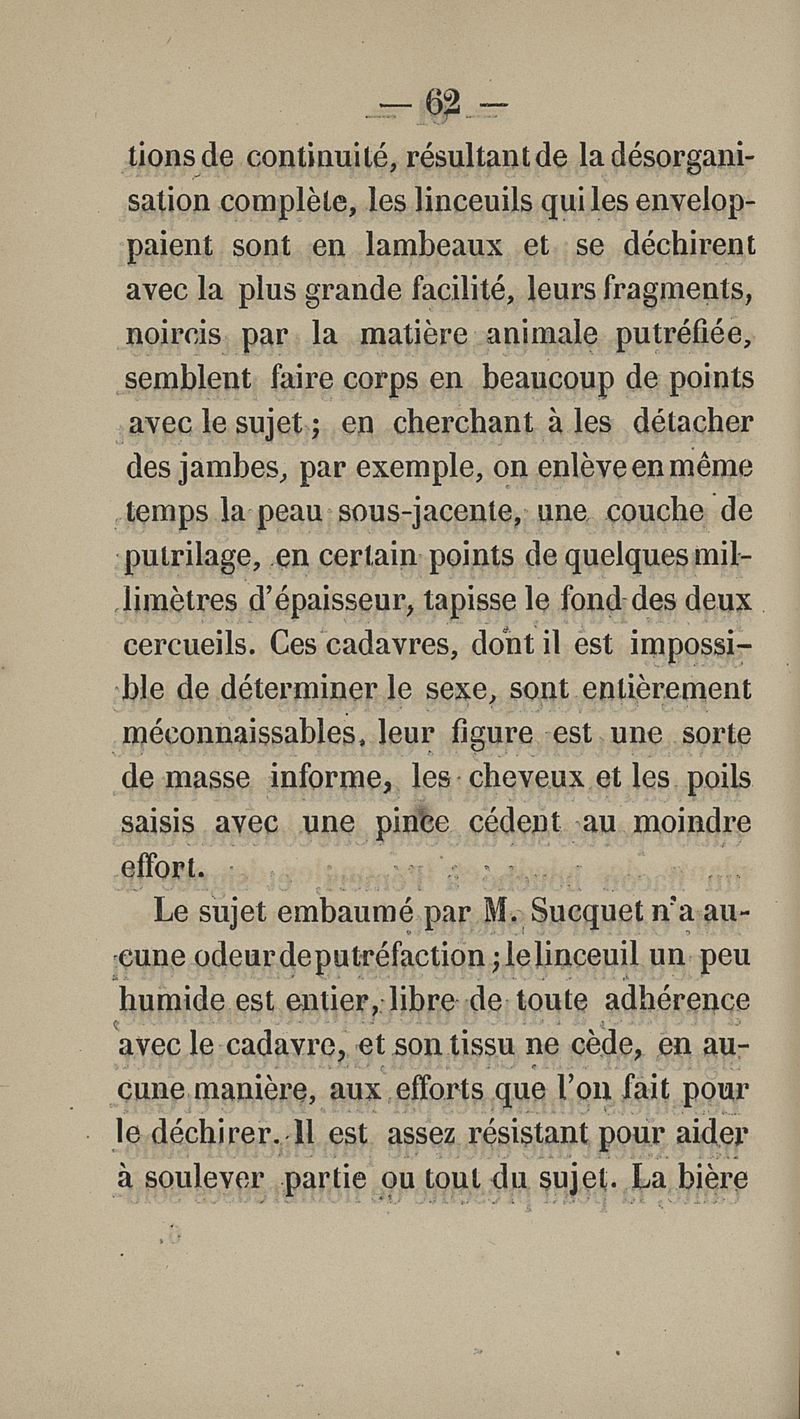 — 62 —

tions de continuité, résultant de la désorganisation complète, les linceuils qui les enveloppaient sont en lambeaux et se déchirent avec la plus grande facilité, leurs fragments, noircis par la matière animale putréfiée, semblent faire corps en beaucoup de points avec le sujet ; en cherchant à les détacher des jambes, par exemple, on enlève en même temps la peau sous-jacente, une couche de putrilage, en certain points de quelques millimètres d'épaisseur, tapisse le fond des deux cercueils. Ces cadavres, dont il est impossible de déterminer le sexe, sont entièrement méconnaissables, leur figure est une sorte de masse informe, les cheveux et les poils saisis avec une pince cèdent au moindre effort.

Le sujet embaumé par M. Sucquet n'a aucune odeur de putréfaction ; le linceuil un peu humide est entier, libre de toute adhérence avec le cadavre, et son tissu ne cède, en aucune manière, aux efforts que l'on fait pour le déchirer. Il est assez résistant pour aider à soulever partie ou tout du sujet. La bière